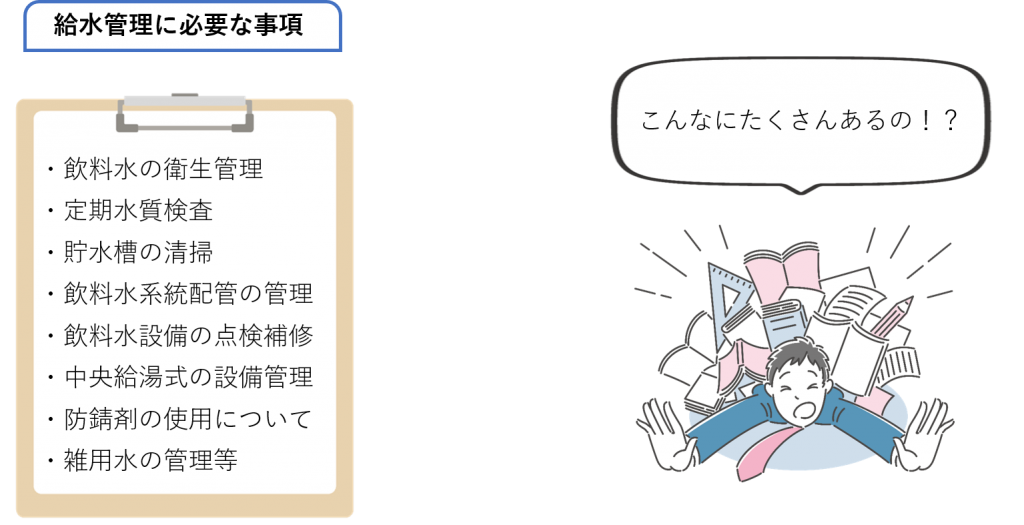 給水管理に必要な事項

・飲料水の衛生管理
・定期水質検査
・貯水槽の清掃
・飲料水系統配管の管理
・飲料水設備の点検補修
・中央給湯式の設備管理
・防錆剤の使用について
・雑用水の管理等

こんなにたくさんあるの！？